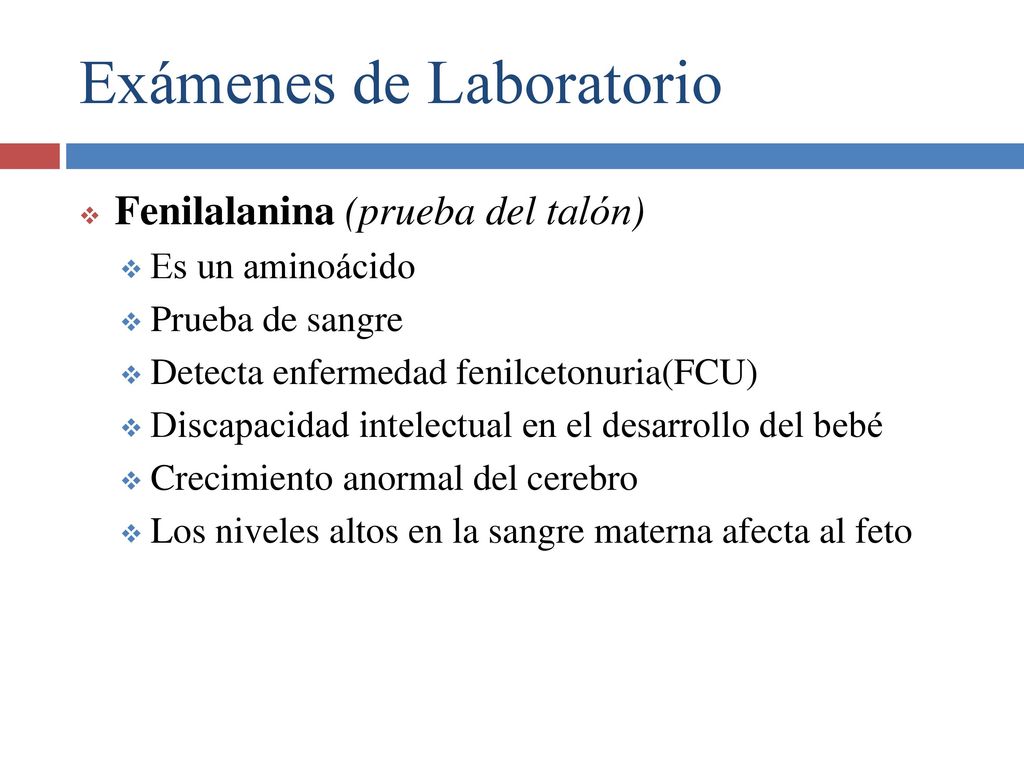 Exámenes de Laboratorio

Fenilalanina (prueba del talón)
Es un aminoácido
Prueba de sangre
Detecta enfermedad fenilcetonuria(FCU)
Discapacidad intelectual en el desarrollo del bebé
Crecimiento anormal del cerebro
Los niveles altos en la sangre materna afecta al feto